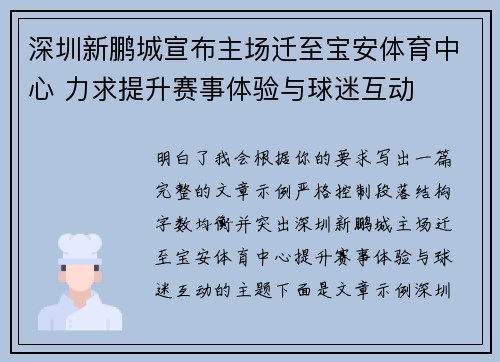 深圳新鹏城宣布主场迁至宝安体育中心 力求提升赛事体验与球迷互动

明白了我会根据你的要求写出一篇完整的文章示例严格控制段落结构字数均衡并突出深圳新鹏城主场迁至宝安体育中心提升赛事体验与球迷互动的主题下面是文章示例深圳